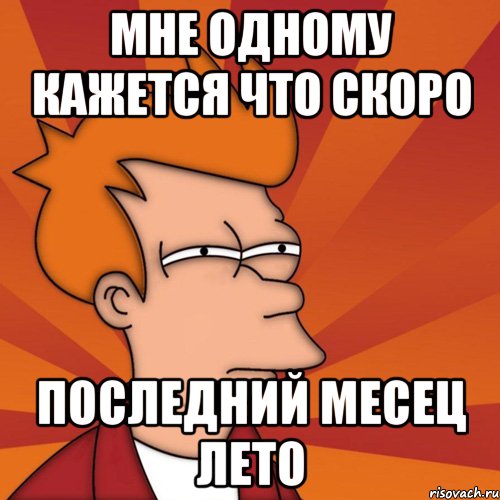 МНЕ ОДНОМУ КАЖЕТСЯ ЧТО СКОРО

ПОСЛЕДНИЙ МЕСЕЦ ЛЕТО

risovach.ru